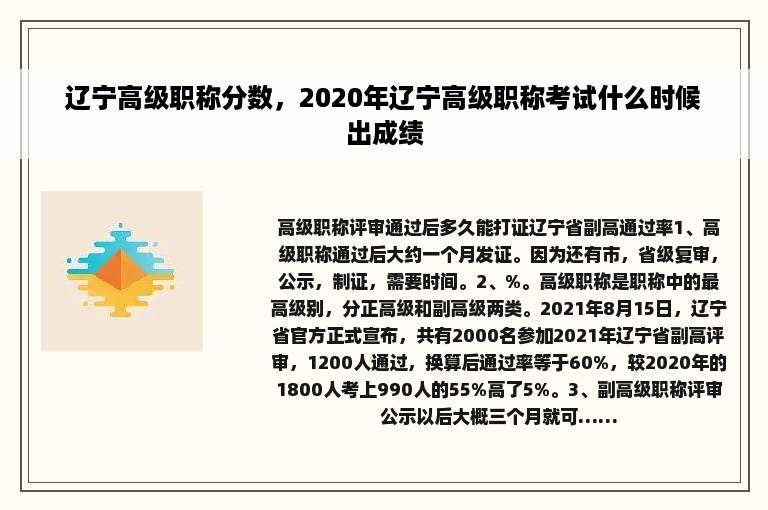 辽宁高级职称分数，2020年辽宁高级职称考试什么时候出成绩

高级职称评审通过后多久能打证辽宁省副高通过率1、高级职称通过后大约一个月发证。因为还有市，省级复审，公示，制证，需要时间。2、%。高级职称是职称中的最高级别，分正高级和副高级两类。2021年8月15日，辽宁省官方正式宣布，共有2000名参加2021年辽宁省副高评审，1200人通过，换算后通过率等于60%，较2020年的1800人考上990人的55%高了5%。3、副高级职称评审公示以后大概三个月就可......